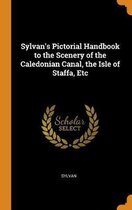 Sylvan's Pictorial Handbook to the Scenery of the Caledonian Canal, the Isle of Staffa, Etc

Scholar SELECT

SYLVAN